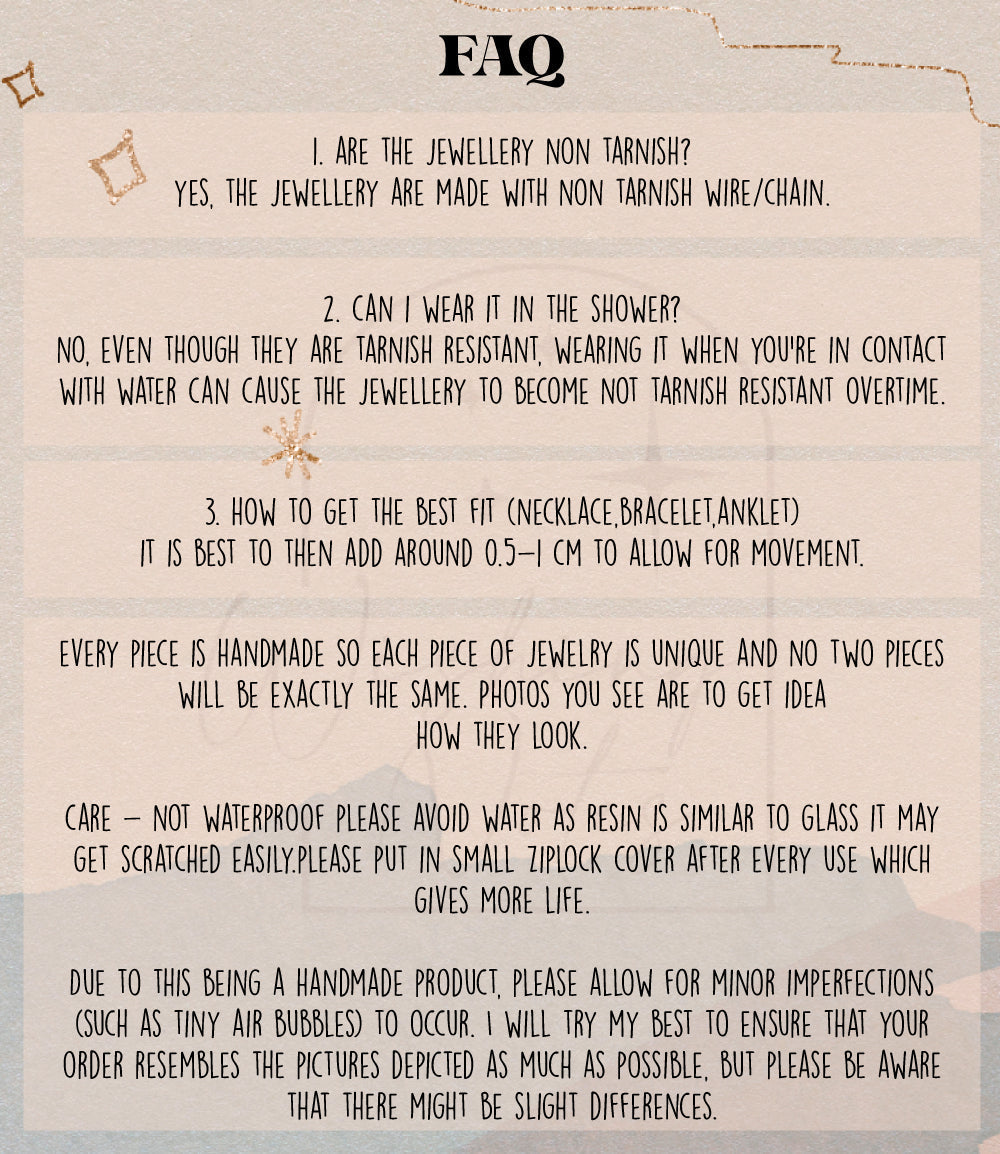 FAQ

1. ARE THE JEWELLERY NON TARNISH?
YES, THE JEWELLERY ARE MADE WITH NON TARNISH WIRE/CHAIN.

2. CAN I WEAR IT IN THE SHOWER?
NO, EVEN THOUGH THEY ARE TARNISH RESISTANT, WEARING IT WHEN YOU'RE IN CONTACT WITH WATER CAN CAUSE THE JEWELLERY TO BECOME NOT TARNISH RESISTANT OVERTIME.

3. HOW TO GET THE BEST FIT (NECKLACE,BRACELET,ANKLET)
IT IS BEST TO THEN ADD AROUND 0.5-1 CM TO ALLOW FOR MOVEMENT.

EVERY PIECE IS HANDMADE SO EACH PIECE OF JEWELRY IS UNIQUE AND NO TWO PIECES WILL BE EXACTLY THE SAME. PHOTOS YOU SEE ARE TO GET IDEA HOW THEY LOOK.

CARE - NOT WATERPROOF PLEASE AVOID WATER AS RESIN IS SIMILAR TO GLASS IT MAY GET SCRATCHED EASILY.PLEASE PUT IN SMALL ZIPLOCK COVER AFTER EVERY USE WHICH GIVES MORE LIFE.

DUE TO THIS BEING A HANDMADE PRODUCT, PLEASE ALLOW FOR MINOR IMPERFECTIONS (SUCH AS TINY AIR BUBBLES) TO OCCUR. I WILL TRY MY BEST TO ENSURE THAT YOUR ORDER RESEMBLES THE PICTURES DEPICTED AS MUCH AS POSSIBLE, BUT PLEASE BE AWARE THAT THERE MIGHT BE SLIGHT DIFFERENCES.